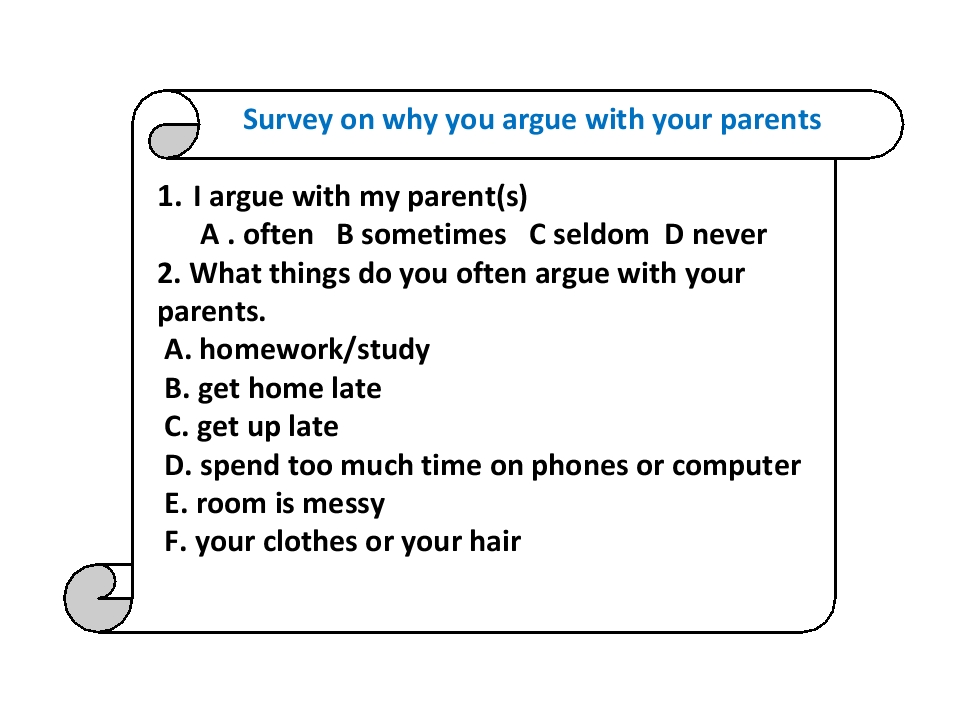 Survey on why you argue with your parents

1. I argue with my parent(s)
A . often  B sometimes  C seldom  D never
2. What things do you often argue with your parents.
A. homework/study
B. get home late
C. get up late
D. spend too much time on phones or computer
E. room is messy
F. your clothes or your hair